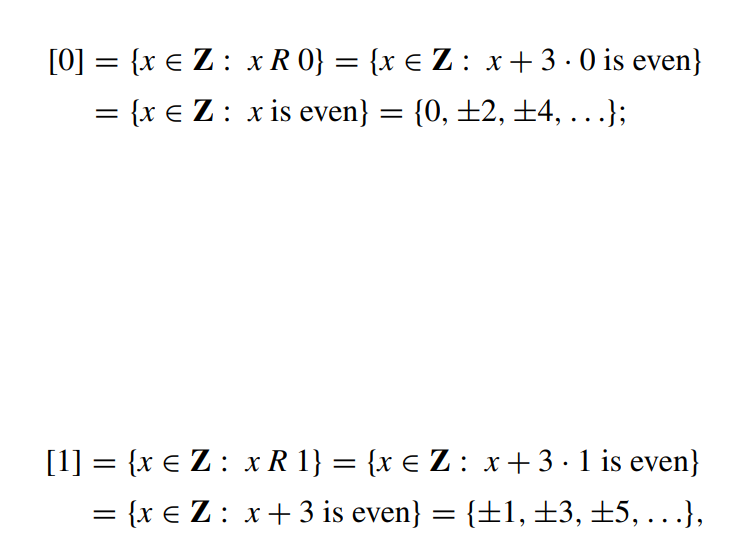 $[0] = \{x \in \mathbf{Z} : x \, R \, 0\} = \{x \in \mathbf{Z} : x + 3 \cdot 0 \text{ is even}\}$
$= \{x \in \mathbf{Z} : x \text{ is even}\} = \{0, \pm 2, \pm 4, \ldots\};$

$[1] = \{x \in \mathbf{Z} : x \, R \, 1\} = \{x \in \mathbf{Z} : x + 3 \cdot 1 \text{ is even}\}$
$= \{x \in \mathbf{Z} : x + 3 \text{ is even}\} = \{\pm 1, \pm 3, \pm 5, \ldots\},$